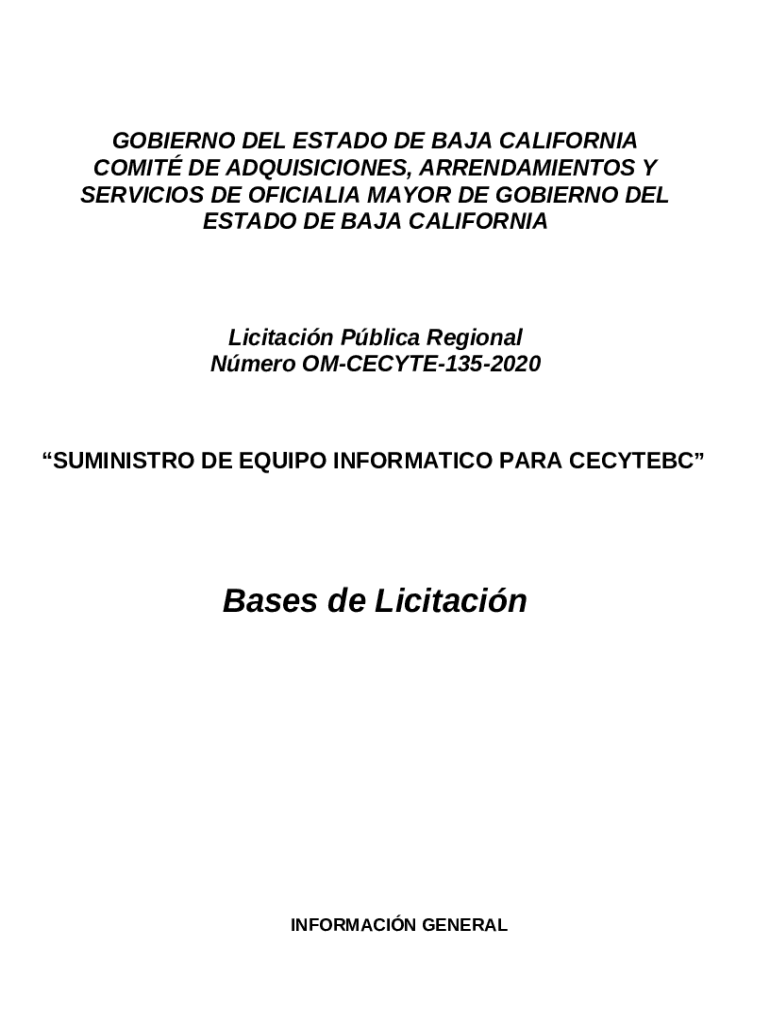 GOBIERNO DEL ESTADO DE BAJA CALIFORNIA
COMITÉ DE ADQUISICIONES, ARRENDAMIENTOS Y SERVICIOS DE OFICIALIA MAYOR DE GOBIERNO DEL ESTADO DE BAJA CALIFORNIA

Licitación Pública Regional
Número OM-CECYTE-135-2020

“SUMINISTRO DE EQUIPO INFORMATICO PARA CECYTEBC”

Bases de Licitación

INFORMACIÓN GENERAL